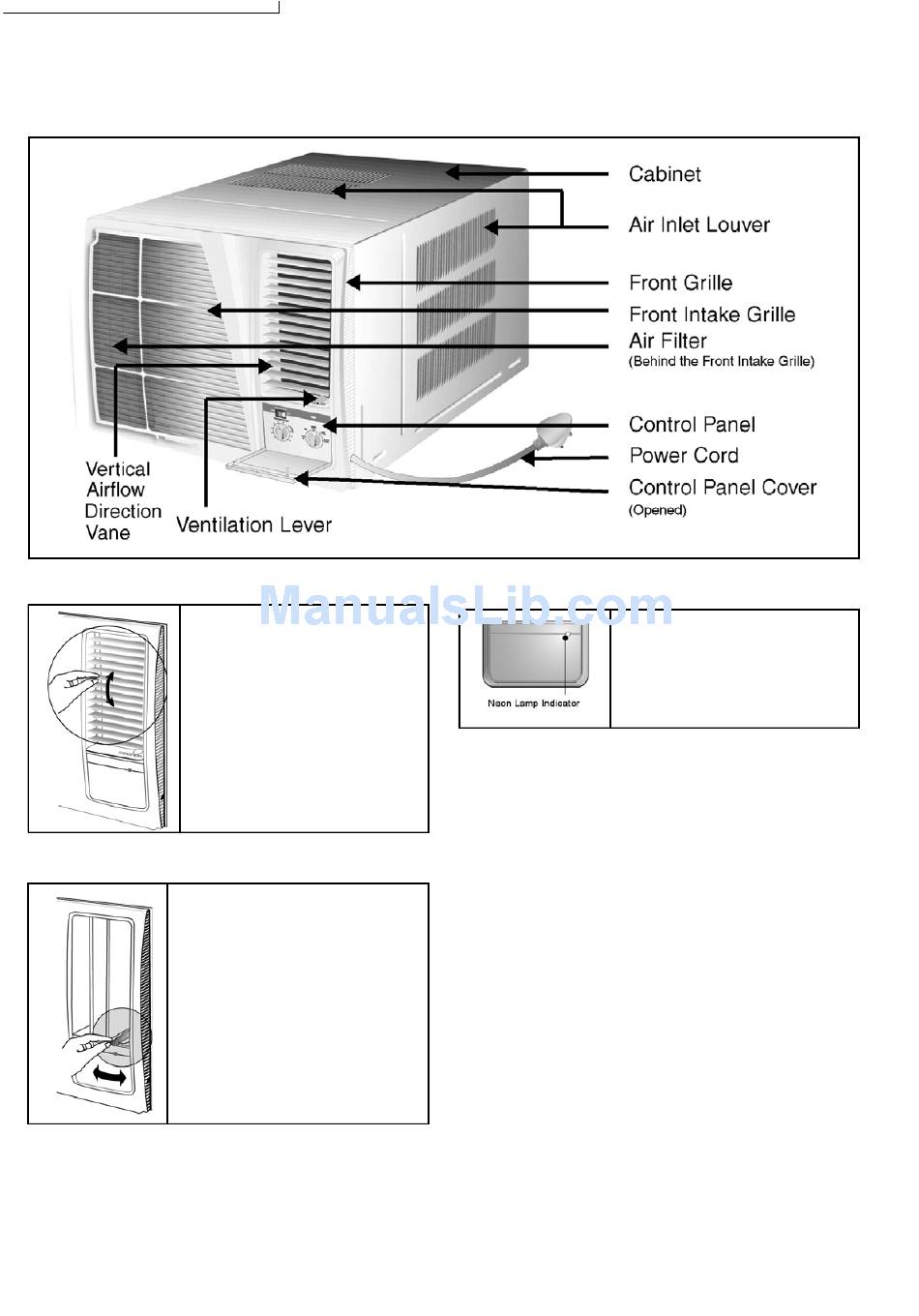 Cabinet

Air Inlet Louver

Front Grille

Front Intake Grille

Air Filter
(Behind the Front Intake Grille)

Control Panel

Power Cord

Control Panel Cover
(Opened)

Vertical Airflow Direction Vane

Ventilation Lever

ManualsLib.com

Neon Lamp Indicator